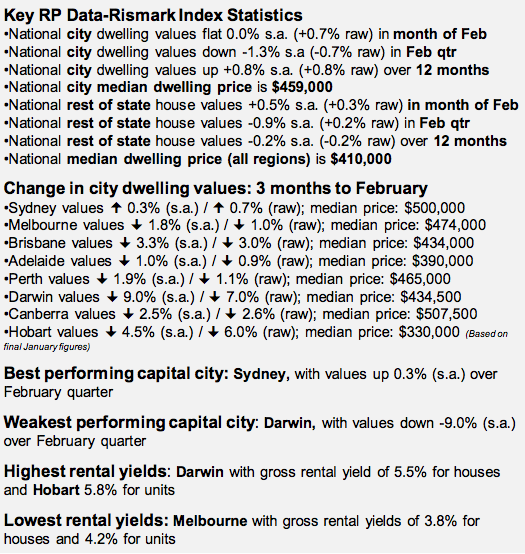 Key RP Data-Rismark Index Statistics
•National city dwelling values flat 0.0% s.a. (+0.7% raw) in month of Feb
•National city dwelling values down -1.3% s.a (-0.7% raw) in Feb qtr
•National city dwelling values up +0.8% s.a. (+0.8% raw) over 12 months
•National city median dwelling price is $459,000
•National rest of state house values +0.5% s.a. (+0.3% raw) in month of Feb
•National rest of state house values -0.9% s.a. (+0.2% raw) in Feb qtr
•National rest of state house values -0.2% s.a. (-0.2% raw) over 12 months
•National median dwelling price (all regions) is $410,000

Change in city dwelling values: 3 months to February
•Sydney values ↑ 0.3% (s.a.) / ↑ 0.7% (raw); median price: $500,000
•Melbourne values ↓ 1.8% (s.a.) / ↓ 1.0% (raw); median price: $474,000
•Brisbane values ↓ 3.3% (s.a.) / ↓ 3.0% (raw); median price: $434,000
•Adelaide values ↓ 1.0% (s.a.) / ↓ 0.9% (raw); median price: $390,000
•Perth values ↓ 1.9% (s.a.) / ↓ 1.1% (raw); median price: $465,000
•Darwin values ↓ 9.0% (s.a.) / ↓ 7.0% (raw); median price: $434,500
•Canberra values ↓ 2.5% (s.a.) / ↓ 2.6% (raw); median price: $507,500
•Hobart values ↓ 4.5% (s.a.) / ↓ 6.0% (raw); median price: $330,000 (Based on final January figures)

Best performing capital city: Sydney, with values up 0.3% (s.a.) over February quarter

Weakest performing capital city: Darwin, with values down -9.0% (s.a.) over February quarter

Highest rental yields: Darwin with gross rental yield of 5.5% for houses and Hobart 5.8% for units

Lowest rental yields: Melbourne with gross rental yields of 3.8% for houses and 4.2% for units